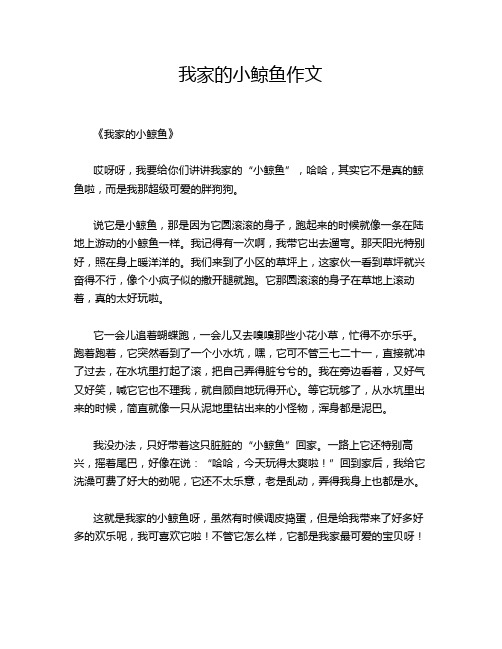 我家的小鲸鱼作文

《我家的小鲸鱼》

哎呀呀，我要给你们讲讲我家的“小鲸鱼”，哈哈，其实它不是真的鲸鱼啦，而是我那超级可爱的胖狗狗。

说它是小鲸鱼，那是因为它圆滚滚的身子，跑起来的时候就像一条在陆地上游动的小鲸鱼一样。我记得有一次啊，我带它出去遛弯。那天阳光特别好，照在身上暖洋洋的。我们来到了小区的草坪上，这家伙一看到草坪就兴奋得不行，像个小疯子似的撒开腿就跑。它那圆滚滚的身子在草地上滚动着，真的太好玩啦。

它一会儿追着蝴蝶跑，一会儿又去嗅嗅那些小花小草，忙得不亦乐乎。跑着跑着，它突然看到了一个小水坑，嘿，它可不管三七二十一，直接就冲了过去，在水坑里打起了滚，把自己弄得脏兮兮的。我在旁边看着，又好气又好笑，喊它它也不理我，就自顾自地玩得开心。等它玩够了，从水坑里出来的时候，简直就像一只从泥地里钻出来的小怪物，浑身都是泥巴。

我没办法，只好带着这只脏脏的“小鲸鱼”回家。一路上它还特别高兴，摇着尾巴，好像在说：“哈哈，今天玩得太爽啦！”回到家后，我给它洗澡可费了好大的劲呢，它还不太乐意，老是乱动，弄得我身上也都是水。

这就是我家的小鲸鱼呀，虽然有时候调皮捣蛋，但是给我带来了好多好多的欢乐呢，我可喜欢它啦！不管它怎么样，它都是我家最可爱的宝贝呀！